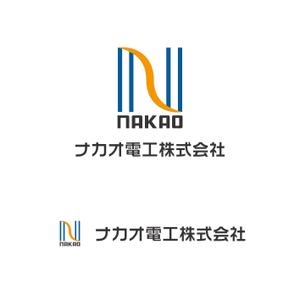 NAKAO

ナカオ電工株式会社

NAKAO

ナカオ電工株式会社